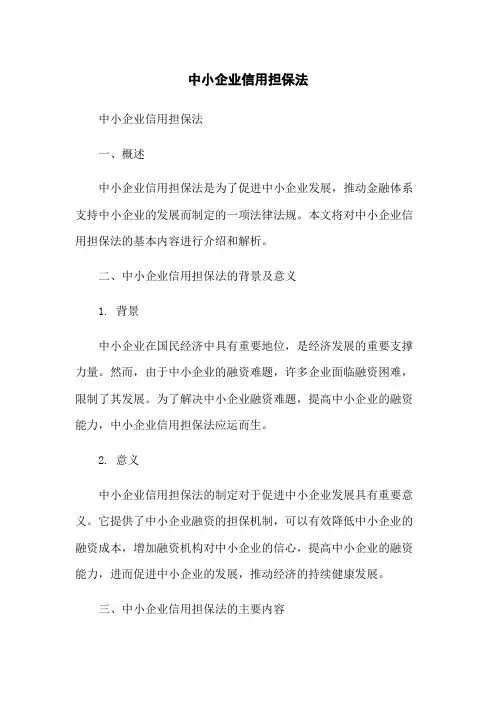 中小企业信用担保法

中小企业信用担保法

一、概述

中小企业信用担保法是为了促进中小企业发展，推动金融体系支持中小企业的发展而制定的一项法律法规。本文将对中小企业信用担保法的基本内容进行介绍和解析。

二、中小企业信用担保法的背景及意义

1. 背景

中小企业在国民经济中具有重要地位，是经济发展的重要支撑力量。然而，由于中小企业的融资难题，许多企业面临融资困难，限制了其发展。为了解决中小企业融资难题，提高中小企业的融资能力，中小企业信用担保法应运而生。

2. 意义

中小企业信用担保法的制定对于促进中小企业发展具有重要意义。它提供了中小企业融资的担保机制，可以有效降低中小企业的融资成本，增加融资机构对中小企业的信心，提高中小企业的融资能力，进而促进中小企业的发展，推动经济的持续健康发展。

三、中小企业信用担保法的主要内容